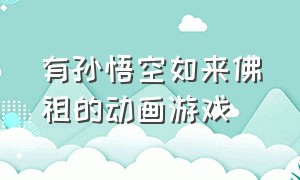 有孙悟空如来佛祖的动画游戏